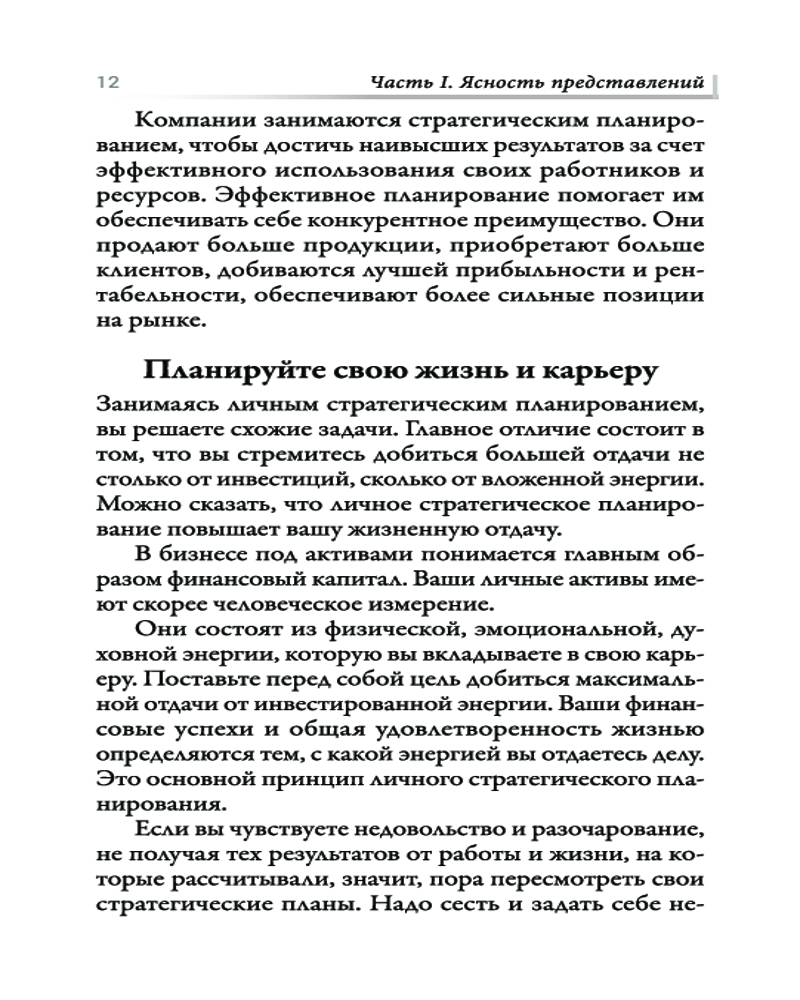 12 Часть I. Ясность представлений

Компании занимаются стратегическим планированием, чтобы достичь наивысших результатов за счет эффективного использования своих работников и ресурсов. Эффективное планирование помогает им обеспечивать себе конкурентное преимущество. Они продают больше продукции, приобретают больше клиентов, добиваются лучшей прибыльности и рентабельности, обеспечивают более сильные позиции на рынке.

Планируйте свою жизнь и карьеру

Занимаясь личным стратегическим планированием, вы решаете схожие задачи. Главное отличие состоит в том, что вы стремитесь добиться большей отдачи не столько от инвестиций, сколько от вложенной энергии. Можно сказать, что личное стратегическое планирование повышает вашу жизненную отдачу.

В бизнесе под активами понимается главным образом финансовый капитал. Ваши личные активы имеют скорее человеческое измерение.

Они состоят из физической, эмоциональной, духовной энергии, которую вы вкладываете в свою карьеру. Поставьте перед собой цель добиться максимальной отдачи от инвестированной энергии. Ваши финансовые успехи и общая удовлетворенность жизнью определяются тем, с какой энергией вы отдаетесь делу. Это основной принцип личного стратегического планирования.

Если вы чувствуете недовольство и разочарование, не получая тех результатов от работы и жизни, на которые рассчитывали, значит, пора пересмотреть свои стратегические планы. Надо сесть и задать себе не-